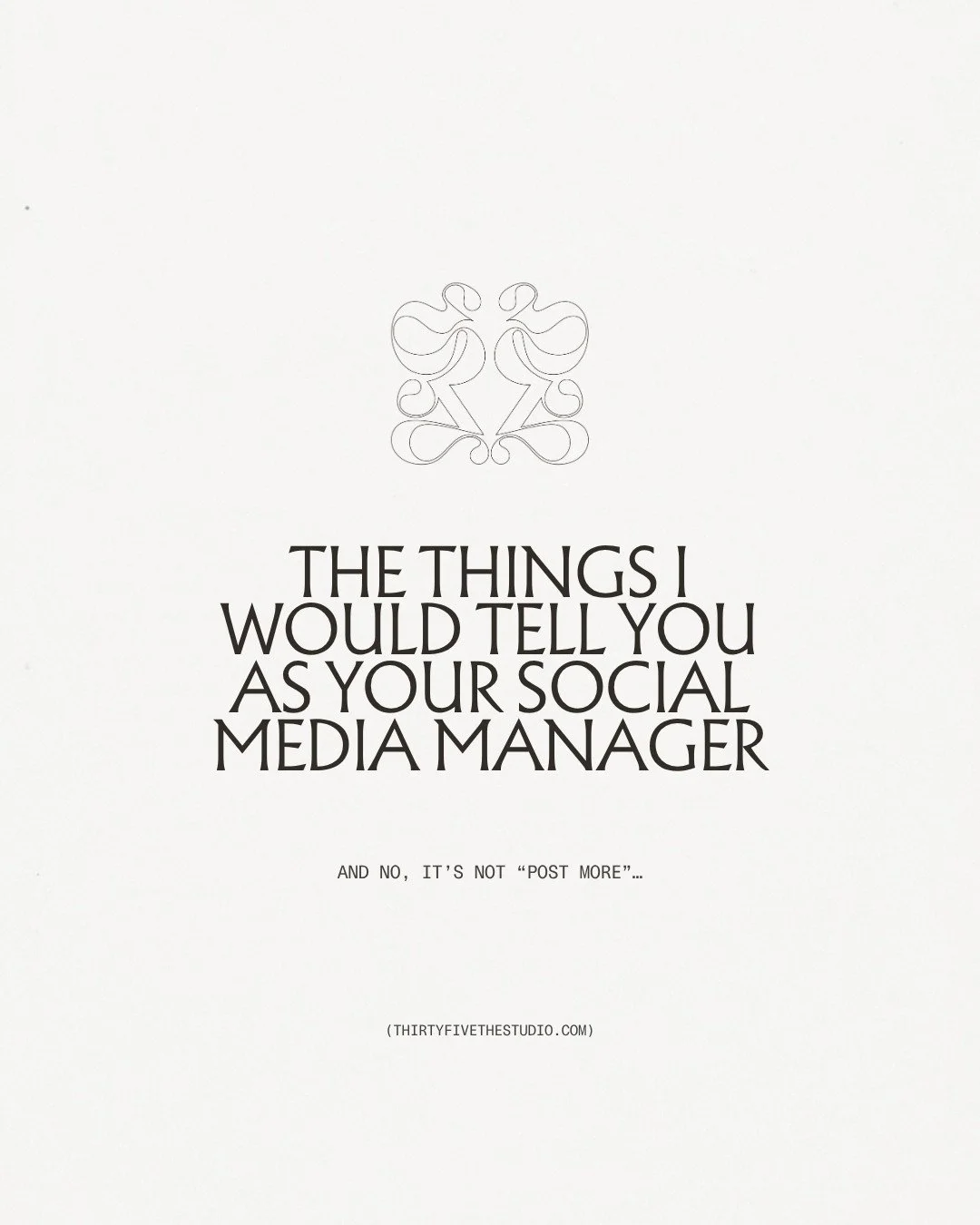 THE THINGS I WOULD TELL YOU AS YOUR SOCIAL MEDIA MANAGER

AND NO, IT'S NOT "POST MORE"…

(THIRTYFIVETHESTUDIO.COM)